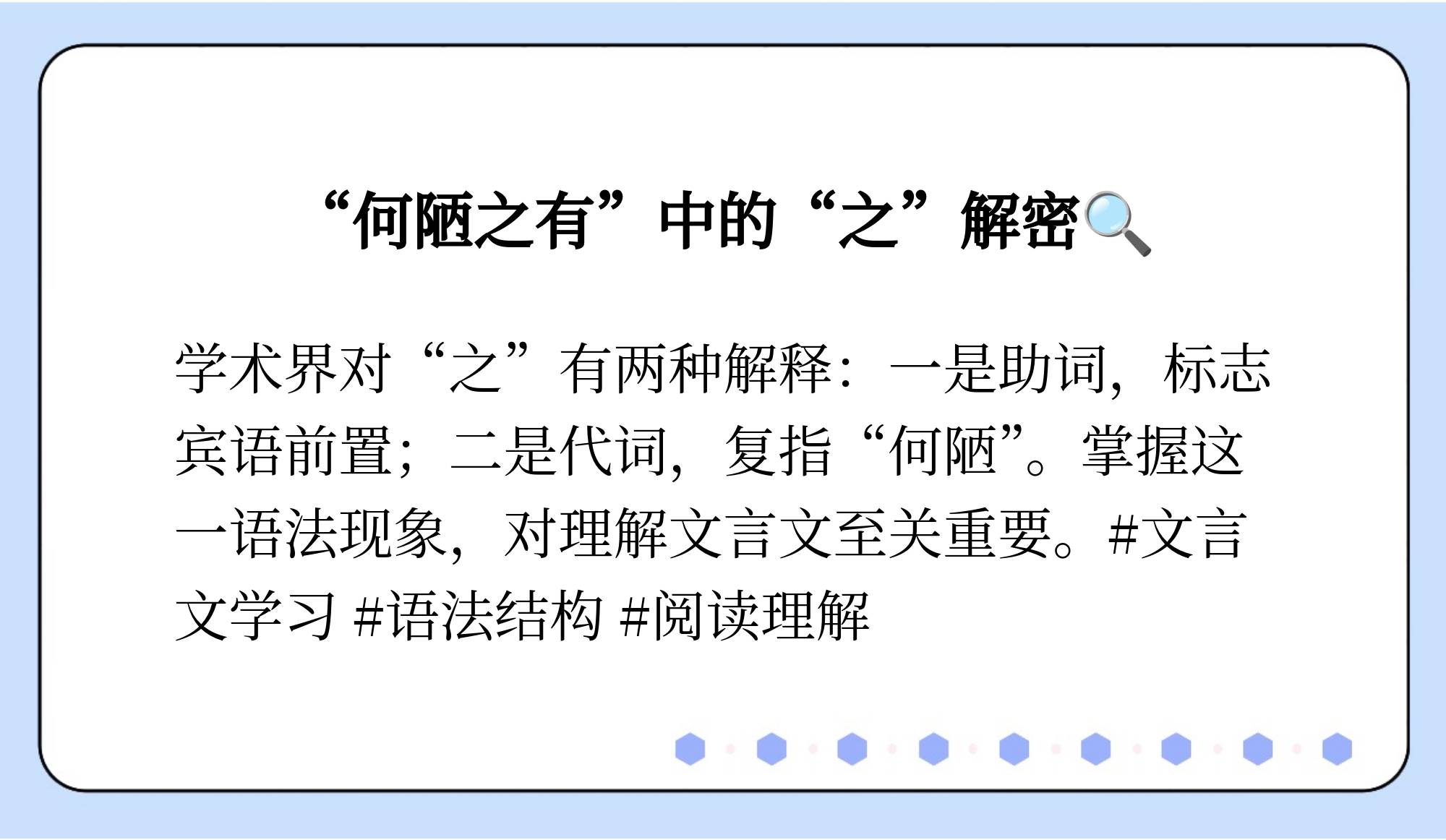 “何陋之有”中的“之”解密🔍

学术界对“之”有两种解释：一是助词，标志宾语前置；二是代词，复指“何陋”。掌握这一语法现象，对理解文言文至关重要。#文言文学习 #语法结构 #阅读理解